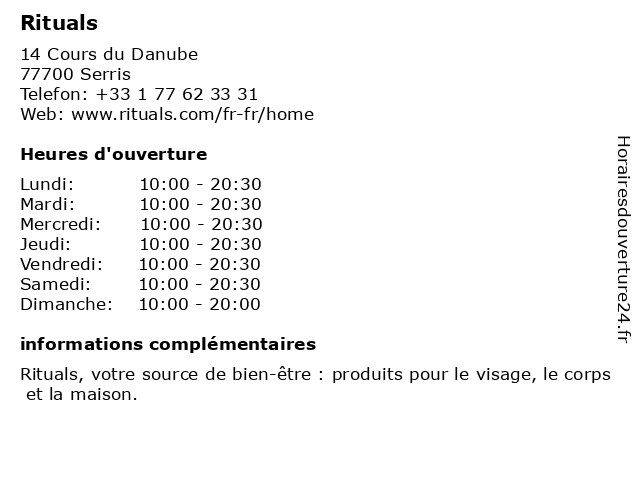 Rituals

14 Cours du Danube
77700 Serris
Telefon: +33 1 77 62 33 31
Web: www.rituals.com/fr-fr/home

Heures d'ouverture

Lundi: 10:00 - 20:30
Mardi: 10:00 - 20:30
Mercredi: 10:00 - 20:30
Jeudi: 10:00 - 20:30
Vendredi: 10:00 - 20:30
Samedi: 10:00 - 20:30
Dimanche: 10:00 - 20:00

informations complémentaires

Rituals, votre source de bien-être : produits pour le visage, le corps et la maison.

Horairesdouverture24.fr